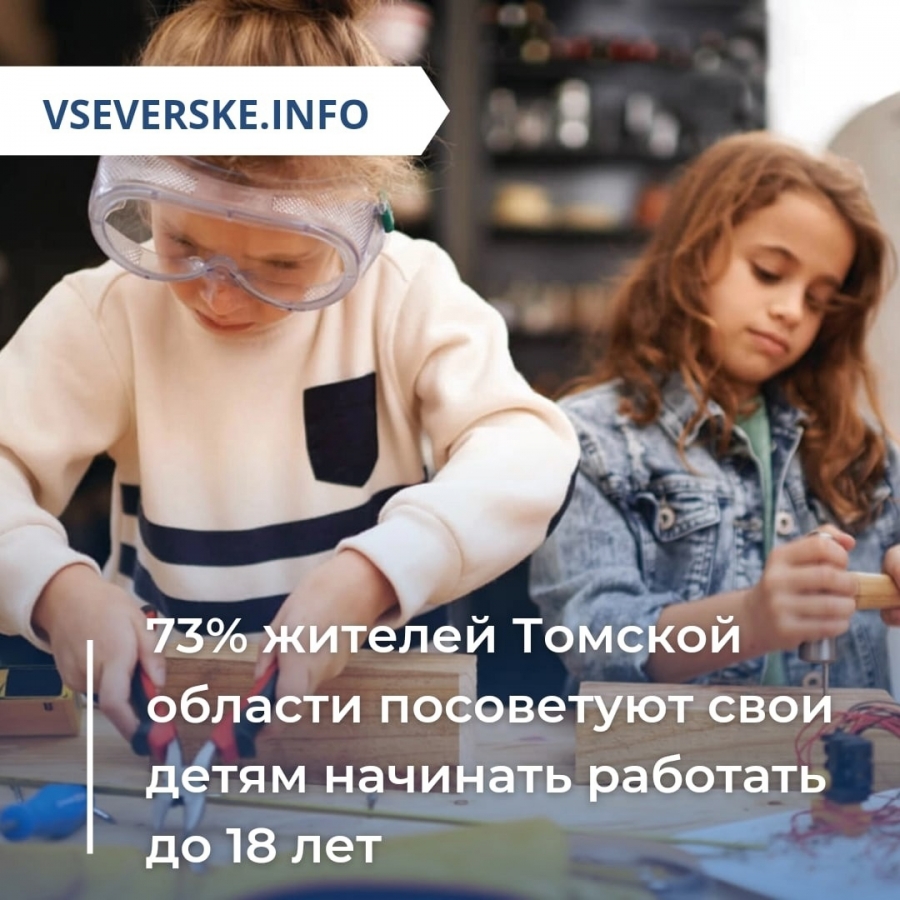 VSEVERSKE.INFO

73% жителей Томской области посоветуют свои детям начинать работать до 18 лет